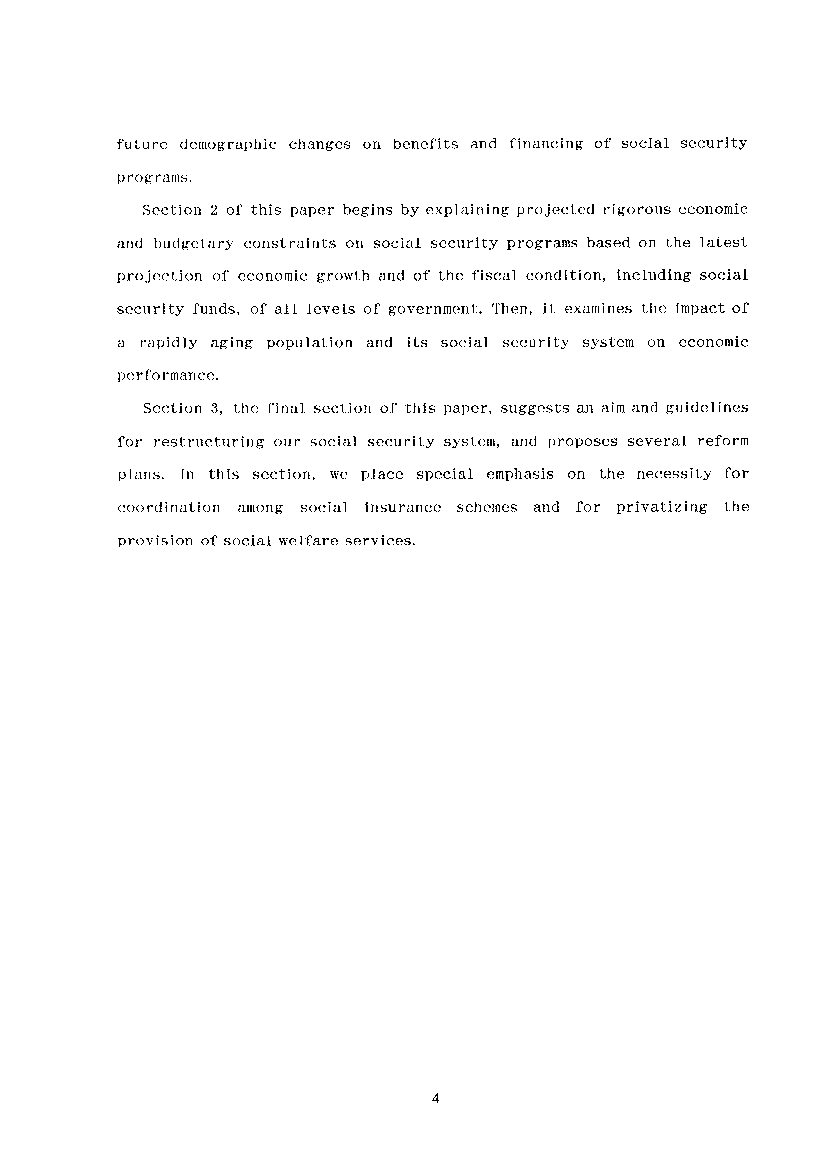 future demographic changes on benefits and financing of social security programs.

Section 2 of this paper begins by explaining projected rigorous economic and budgetary constraints on social security programs based on the latest projection of economic growth and of the fiscal condition, including social security funds, of all levels of government. Then, it examines the impact of a rapidly aging population and its social security system on economic performance.

Section 3, the final section of this paper, suggests an aim and guidelines for restructuring our social security system, and proposes several reform plans. In this section, we place special emphasis on the necessity for coordination among social insurance schemes and for privatizing the provision of social welfare services.

4